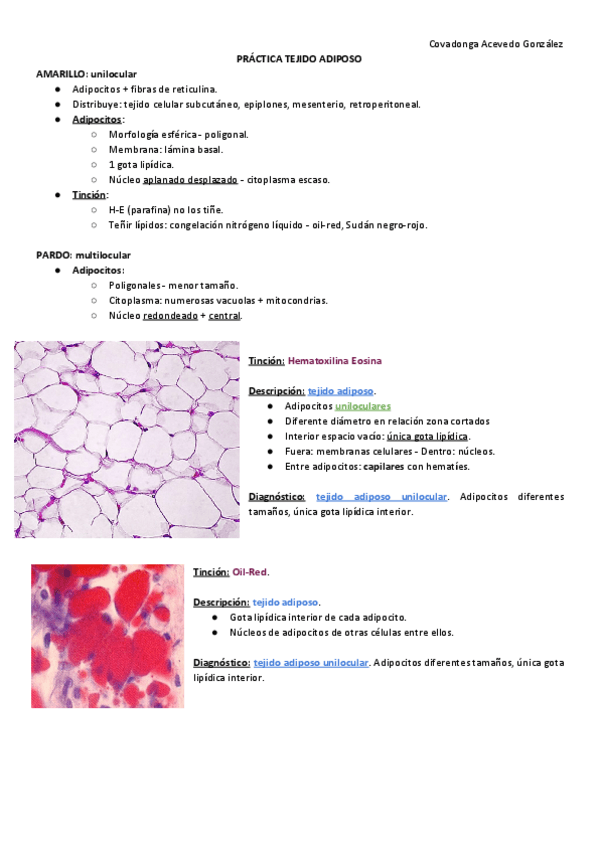 Covadonga Acevedo González

PRÁCTICA TEJIDO ADIPOSO

AMARILLO: unilocular

- Adipocitos + fibras de reticulina.
- Distribuye: tejido celular subcutáneo, epiplones, mesenterio, retroperitoneal.
- Adipocitos:
  - Morfología esférica - poligonal.
  - Membrana: lámina basal.
  - 1 gota lipídica.
  - Núcleo aplanado desplazado - citoplasma escaso.
- Tinción:
  - H-E (parafina) no los tiñe.
  - Teñir lípidos: congelación nitrógeno líquido - oil-red, Sudán negro-rojo.

PARDO: multilocular

- Adipocitos:
  - Poligonales - menor tamaño.
  - Citoplasma: numerosas vacuolas + mitocondrias.
  - Núcleo redondeado + central.

Tinción: Hematoxilina Eosina

Descripción: tejido adiposo.

- Adipocitos uniloculares
- Diferente diámetro en relación zona cortados
- Interior espacio vacío: única gota lipídica.
- Fuera: membranas celulares - Dentro: núcleos.
- Entre adipocitos: capilares con hematíes.

Diagnóstico: tejido adiposo unilocular. Adipocitos diferentes tamaños, única gota lipídica interior.

Tinción: Oil-Red.

Descripción: tejido adiposo.

- Gota lipídica interior de cada adipocito.
- Núcleos de adipocitos de otras células entre ellos.

Diagnóstico: tejido adiposo unilocular. Adipocitos diferentes tamaños, única gota lipídica interior.